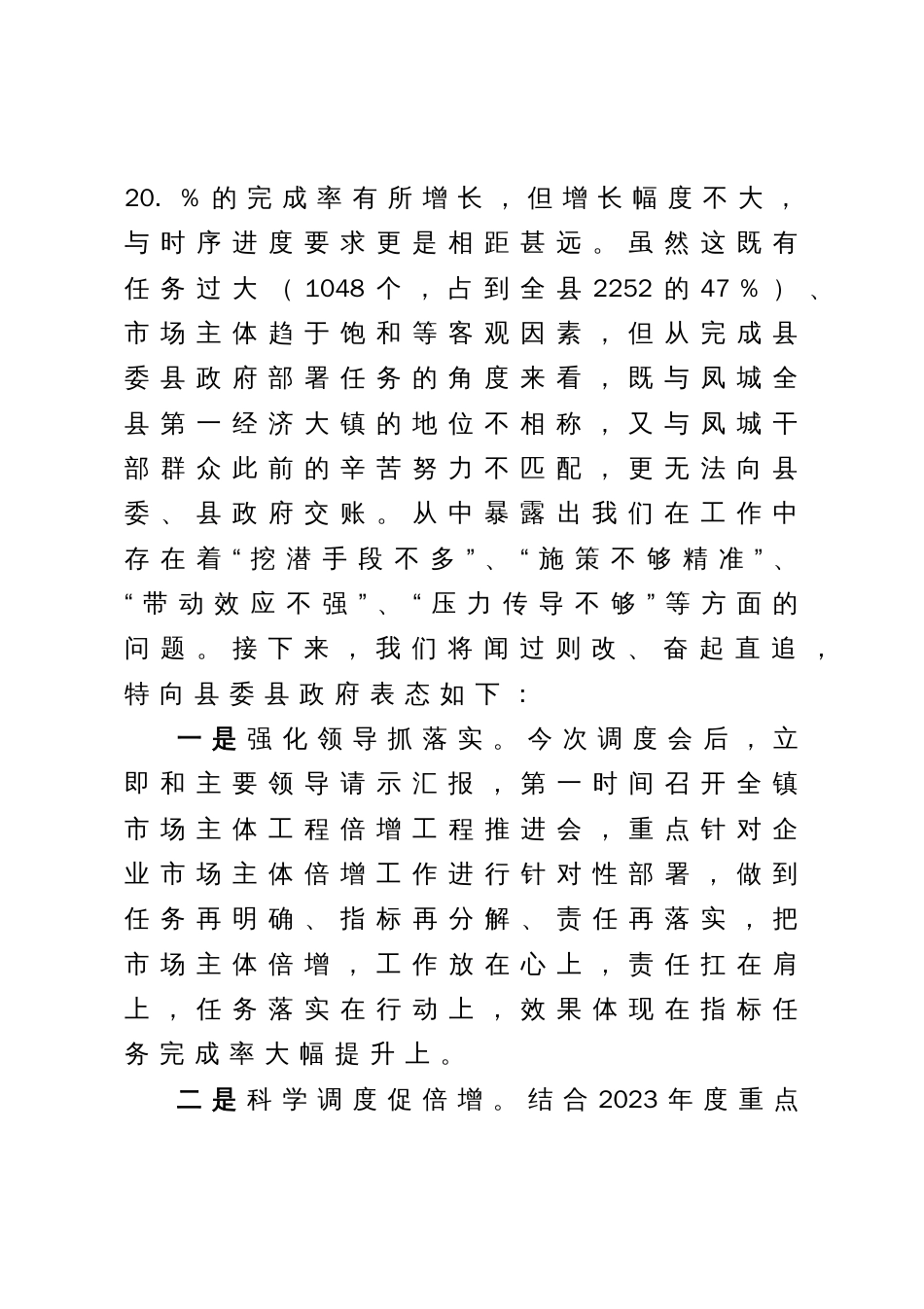 20.％的完成率有所增长，但增长幅度不大，与时序进度要求更是相距甚远。虽然这既有任务过大（1048个，占到全县2252的47％）、市场主体趋于饱和等客观因素，但从完成县委县政府部署任务的角度来看，既与凤城全县第一经济大镇的地位不相称，又与凤城干部群众此前的辛苦努力不匹配，更无法向县委、县政府交账。从中暴露出我们在工作中存在着“挖潜手段不多”、“施策不够精准”、“带动效应不强”、“压力传导不够”等方面的问题。接下来，我们将闻过则改、奋起直追，特向县委县政府表态如下：

一是强化领导抓落实。今次调度会后，立即和主要领导请示汇报，第一时间召开全镇市场主体工程倍增工程推进会，重点针对企业市场主体倍增工作进行针对性部署，做到任务再明确、指标再分解、责任再落实，把市场主体倍增，工作放在心上，责任扛在肩上，任务落实在行动上，效果体现在指标任务完成率大幅提升上。

二是科学调度促倍增。结合2023年度重点